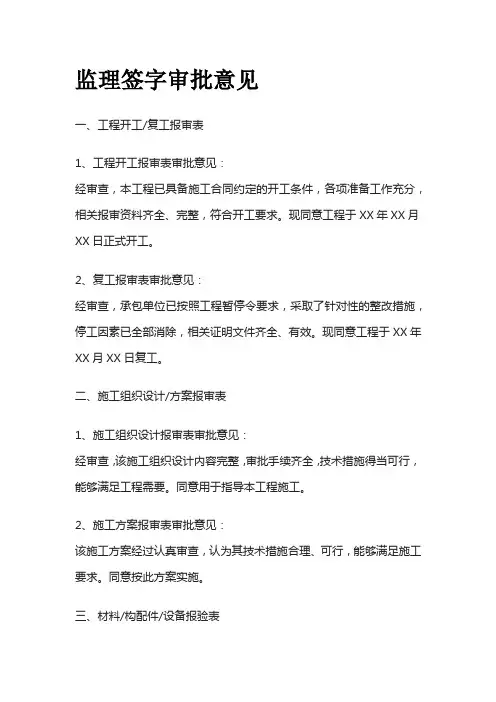 监理签字审批意见

一、工程开工/复工报审表

1、工程开工报审表审批意见：

经审查，本工程已具备施工合同约定的开工条件，各项准备工作充分，相关报审资料齐全、完整，符合开工要求。现同意工程于 XX 年 XX 月 XX 日正式开工。

2、复工报审表审批意见：

经审查，承包单位已按照工程暂停令要求，采取了针对性的整改措施，停工因素已全部消除，相关证明文件齐全、有效。现同意工程于 XX 年 XX 月 XX 日复工。

二、施工组织设计/方案报审表

1、施工组织设计报审表审批意见：

经审查，该施工组织设计内容完整，审批手续齐全，技术措施得当可行，能够满足工程需要。同意用于指导本工程施工。

2、施工方案报审表审批意见：

该施工方案经过认真审查，认为其技术措施合理、可行，能够满足施工要求。同意按此方案实施。

三、材料/构配件/设备报验表